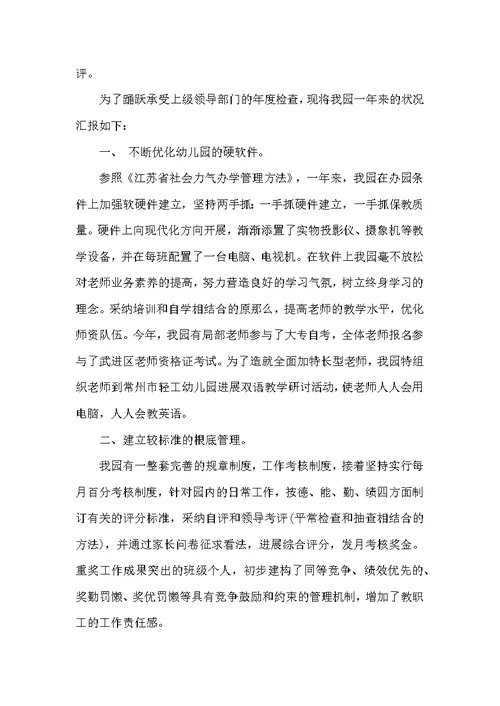 评。

为了踊跃承受上级领导部门的年度检查，现将我园一年来的状况汇报如下：

一、 不断优化幼儿园的硬软件。

参照《江苏省社会力气办学管理方法》，一年来，我园在办园条件上加强软硬件建立，坚持两手抓：一手抓硬件建立，一手抓保教质量。硬件上向现代化方向开展，渐渐添置了实物投影仪、摄象机等教学设备，并在每班配置了一台电脑、电视机。在软件上我园毫不放松对老师业务素养的提高，努力营造良好的学习气氛，树立终身学习的理念。采纳培训和自学相结合的原那么，提高老师的教学水平，优化师资队伍。今年，我园有局部老师参与了大专自考，全体老师报名参与了武进区老师资格证考试。为了造就全面加特长型老师，我园特组织老师到常州市轻工幼儿园进展双语教学研讨活动，使老师人人会用电脑，人人会教英语。

二、建立较标准的根底管理。

我园有一整套完善的规章制度，工作考核制度，接着坚持实行每月百分考核制度，针对园内的日常工作，按德、能、勤、绩四方面制订有关的评分标准，采纳自评和领导考评（平常检查和抽查相结合的方法），并通过家长问卷征求看法，进展综合评分，发月考核奖金。重奖工作成果突出的班级个人，初步建构了同等竞争、绩效优先的、奖勤罚懒、奖优罚懒等具有竞争鼓励和约束的管理机制，增加了教职工的工作责任感。